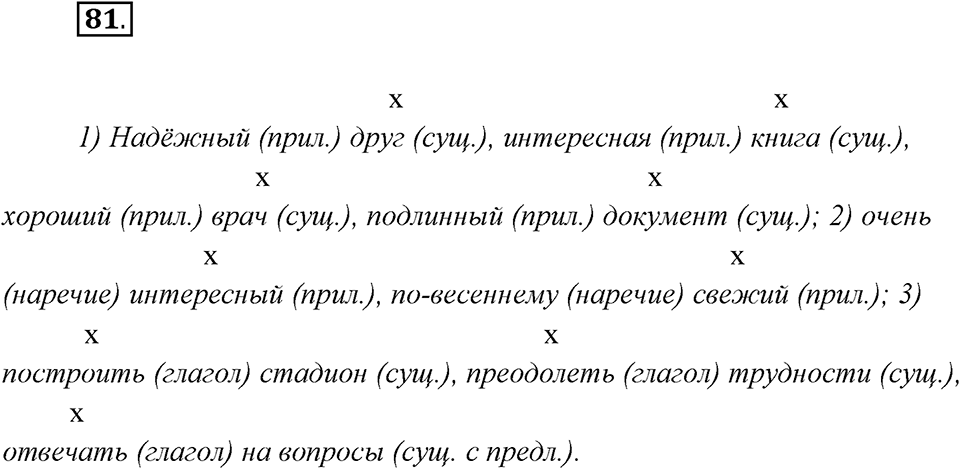 81.

x x
1) Надёжный (прил.) друг (сущ.), интересная (прил.) книга (сущ.),
x x
хороший (прил.) врач (сущ.), подлинный (прил.) документ (сущ.); 2) очень
x x
(наречие) интересный (прил.), по-весеннему (наречие) свежий (прил.); 3)
x x
построить (глагол) стадион (сущ.), преодолеть (глагол) трудности (сущ.),
x
отвечать (глагол) на вопросы (сущ. с предл.).